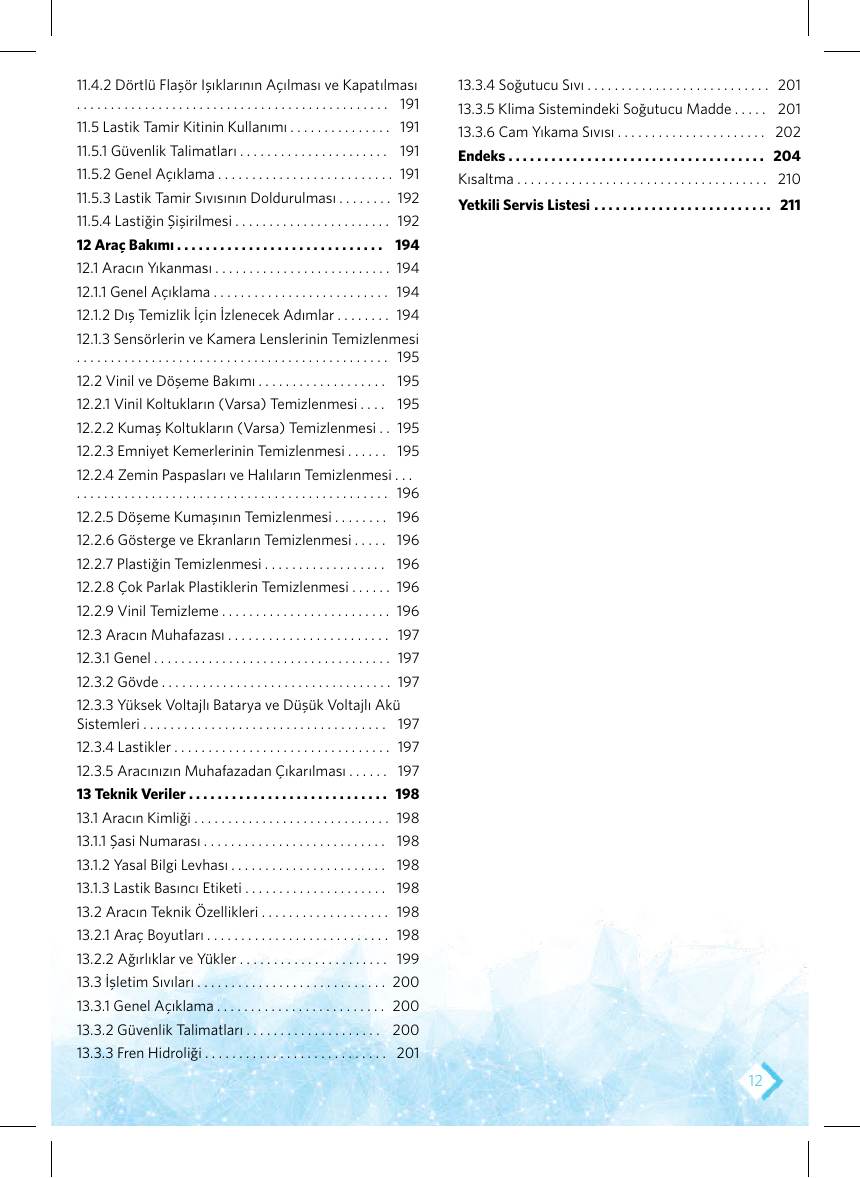 11.4.2 Dörtlü Flaşör Işıklarının Açılması ve Kapatılması 191

11.5 Lastik Tamir Kitinin Kullanımı 191

11.5.1 Güvenlik Talimatları 191

11.5.2 Genel Açıklama 191

11.5.3 Lastik Tamir Sıvısının Doldurulması 192

11.5.4 Lastiğin Şişirilmesi 192

12 Araç Bakımı 194

12.1 Aracın Yıkanması 194

12.1.1 Genel Açıklama 194

12.1.2 Dış Temizlik İçin İzlenecek Adımlar 194

12.1.3 Sensörlerin ve Kamera Lenslerinin Temizlenmesi 195

12.2 Vinil ve Döşeme Bakımı 195

12.2.1 Vinil Koltukların (Varsa) Temizlenmesi 195

12.2.2 Kumaş Koltukların (Varsa) Temizlenmesi 195

12.2.3 Emniyet Kemerlerinin Temizlenmesi 195

12.2.4 Zemin Paspasları ve Halıların Temizlenmesi 196

12.2.5 Döşeme Kumaşının Temizlenmesi 196

12.2.6 Gösterge ve Ekranların Temizlenmesi 196

12.2.7 Plastiğin Temizlenmesi 196

12.2.8 Çok Parlak Plastiklerin Temizlenmesi 196

12.2.9 Vinil Temizleme 196

12.3 Aracın Muhafazası 197

12.3.1 Genel 197

12.3.2 Gövde 197

12.3.3 Yüksek Voltajlı Batarya ve Düşük Voltajlı Akü Sistemleri 197

12.3.4 Lastikler 197

12.3.5 Aracınızın Muhafazadan Çıkarılması 197

13 Teknik Veriler 198

13.1 Aracın Kimliği 198

13.1.1 Şasi Numarası 198

13.1.2 Yasal Bilgi Levhası 198

13.1.3 Lastik Basıncı Etiketi 198

13.2 Aracın Teknik Özellikleri 198

13.2.1 Araç Boyutları 198

13.2.2 Ağırlıklar ve Yükler 199

13.3 İşletim Sıvıları 200

13.3.1 Genel Açıklama 200

13.3.2 Güvenlik Talimatları 200

13.3.3 Fren Hidroliği 201

13.3.4 Soğutucu Sıvı 201

13.3.5 Klima Sistemindeki Soğutucu Madde 201

13.3.6 Cam Yıkama Sıvısı 202

Endeks 204

Kısaltma 210

Yetkili Servis Listesi 211

12